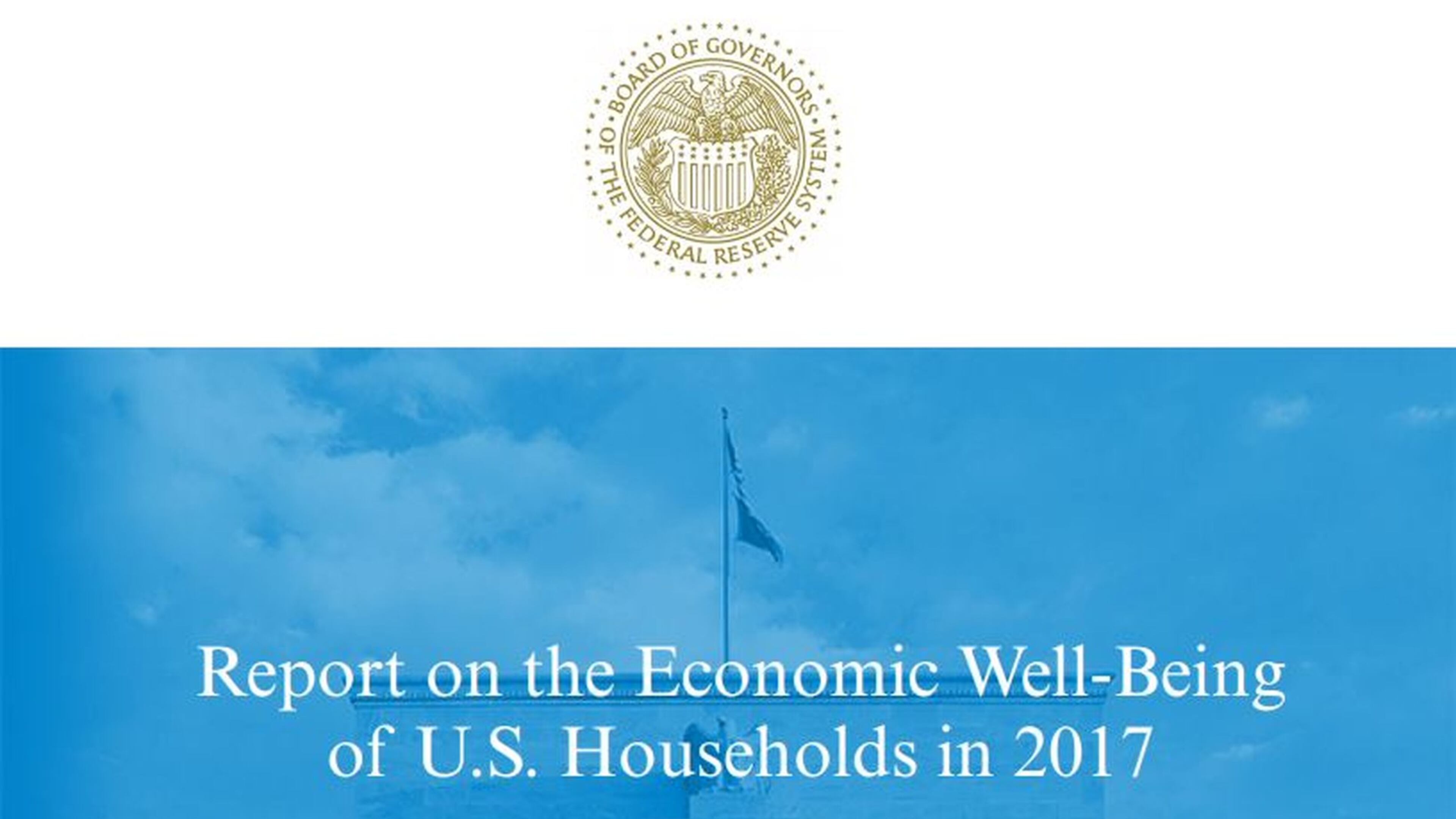 BOARD OF GOVERNORS OF THE FEDERAL RESERVE SYSTEM

Report on the Economic Well-Being of U.S. Households in 2017